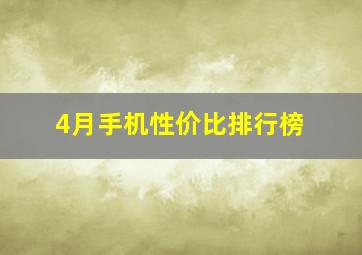 4月手机性价比排行榜